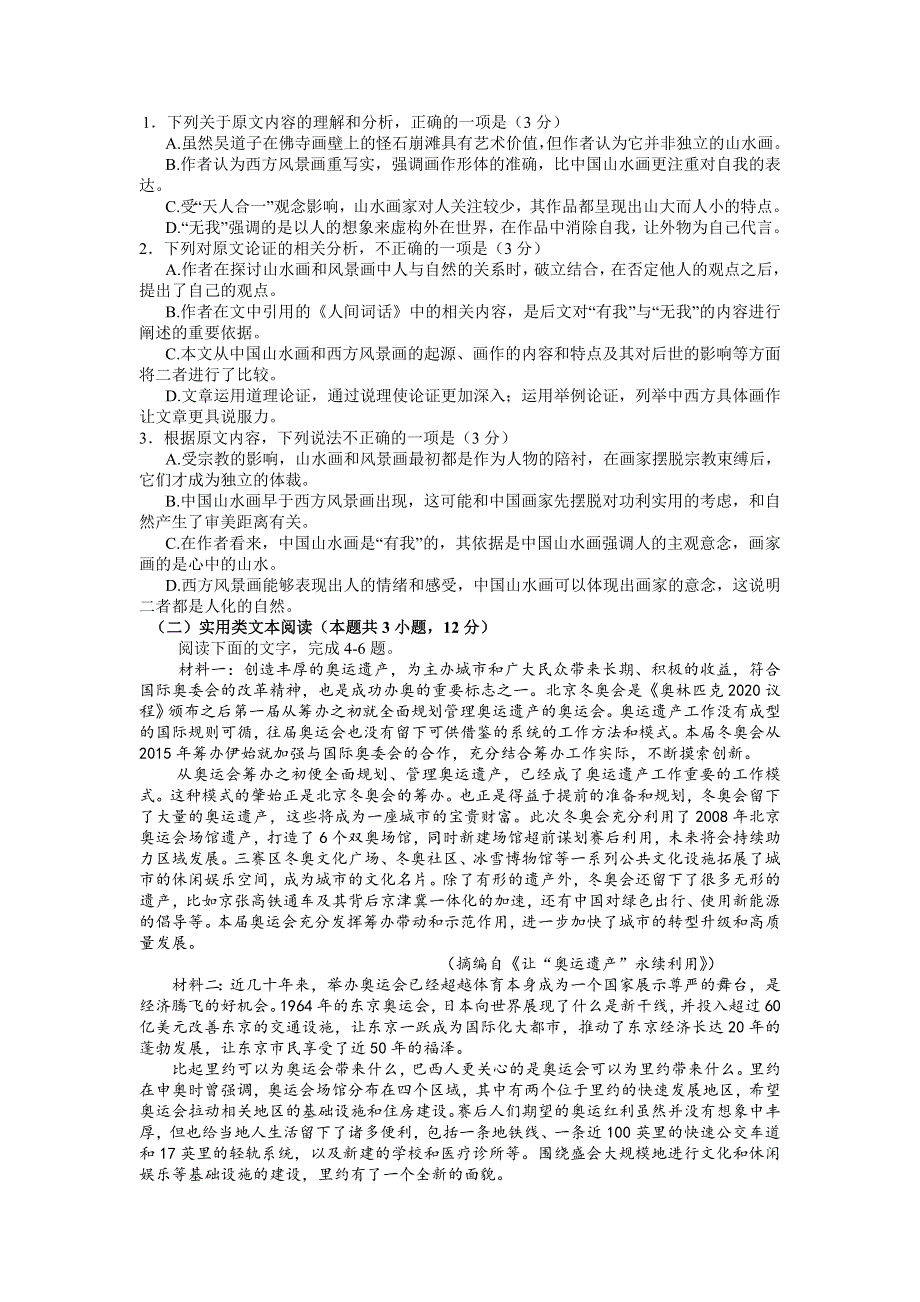 1．下列关于原文内容的理解和分析，正确的一项是（3 分）

A.虽然吴道子在佛寺画壁上的怪石崩滩具有艺术价值，但作者认为它并非独立的山水画。

B.作者认为西方风景画重写实，强调画作形体的准确，比中国山水画更注重对自我的表达。

C.受“天人合一”观念影响，山水画家对人关注较少，其作品都呈现出山大而人小的特点。

D.“无我”强调的是以人的想象来虚构外在世界，在作品中消除自我，让外物为自己代言。

2．下列对原文论证的相关分析，不正确的一项是（3 分）

A.作者在探讨山水画和风景画中人与自然的关系时，破立结合，在否定他人的观点之后，提出了自己的观点。

B.作者在文中引用的《人间词话》中的相关内容，是后文对“有我”与“无我”的内容进行阐述的重要依据。

C.本文从中国山水画和西方风景画的起源、画作的内容和特点及其对后世的影响等方面将二者进行了比较。

D.文章运用道理论证，通过说理使论证更加深入；运用举例论证，列举中西方具体画作让文章更具说服力。

3．根据原文内容，下列说法不正确的一项是（3 分）

A.受宗教的影响，山水画和风景画最初都是作为人物的陪衬，在画家摆脱宗教束缚后，它们才成为独立的体裁。

B.中国山水画早于西方风景画出现，这可能和中国画家先摆脱对功利实用的考虑，和自然产生了审美距离有关。

C.在作者看来，中国山水画是“有我”的，其依据是中国山水画强调人的主观意念，画家画的是心中的山水。

D.西方风景画能够表现出人的情绪和感受，中国山水画可以体现出画家的意念，这说明二者都是人化的自然。

（二）实用类文本阅读（本题共 3 小题，12 分）

阅读下面的文字，完成 4-6 题。

材料一：创造丰厚的奥运遗产，为主办城市和广大民众带来长期、积极的收益，符合国际奥委会的改革精神，也是成功办奥的重要标志之一。北京冬奥会是《奥林匹克 2020 议程》颁布之后第一届从筹办之初就全面规划管理奥运遗产的奥运会。奥运遗产工作没有成型的国际规则可循，往届奥运会也没有留下可供借鉴的系统的工作方法和模式。本届冬奥会从 2015 年筹办伊始就加强与国际奥委会的合作，充分结合筹办工作实际，不断摸索创新。

从奥运会筹办之初便全面规划、管理奥运遗产，已经成了奥运遗产工作重要的工作模式。这种模式的肇始正是北京冬奥会的筹办。也正是得益于提前的准备和规划，冬奥会留下了大量的奥运遗产，这些将成为一座城市的宝贵财富。此次冬奥会充分利用了 2008 年北京奥运会场馆遗产，打造了 6 个双奥场馆，同时新建场馆超前谋划赛后利用，未来将会持续助力区域发展。三赛区冬奥文化广场、冬奥社区、冰雪博物馆等一系列公共文化设施拓展了城市的休闲娱乐空间，成为城市的文化名片。除了有形的遗产外，冬奥会还留下了很多无形的遗产，比如京张高铁通车及其背后京津冀一体化的加速，还有中国对绿色出行、使用新能源的倡导等。本届奥运会充分发挥筹办带动和示范作用，进一步加快了城市的转型升级和高质量发展。

（摘编自《让“奥运遗产”永续利用》）

材料二：近几十年来，举办奥运会已经超越体育本身成为一个国家展示尊严的舞台，是经济腾飞的好机会。1964 年的东京奥运会，日本向世界展现了什么是新干线，并投入超过 60 亿美元改善东京的交通设施，让东京一跃成为国际化大都市，推动了东京经济长达 20 年的蓬勃发展，让东京市民享受了近 50 年的福泽。

比起里约可以为奥运会带来什么，巴西人更关心的是奥运会可以为里约带来什么。里约在申奥时曾强调，奥运会场馆分布在四个区域，其中有两个位于里约的快速发展地区，希望奥运会拉动相关地区的基础设施和住房建设。赛后人们期望的奥运红利虽然并没有想象中丰厚，但也给当地人生活留下了诸多便利，包括一条地铁线、一条近 100 英里的快速公交车道和 17 英里的轻轨系统，以及新建的学校和医疗诊所等。围绕盛会大规模地进行文化和休闲娱乐等基础设施的建设，里约有了一个全新的面貌。